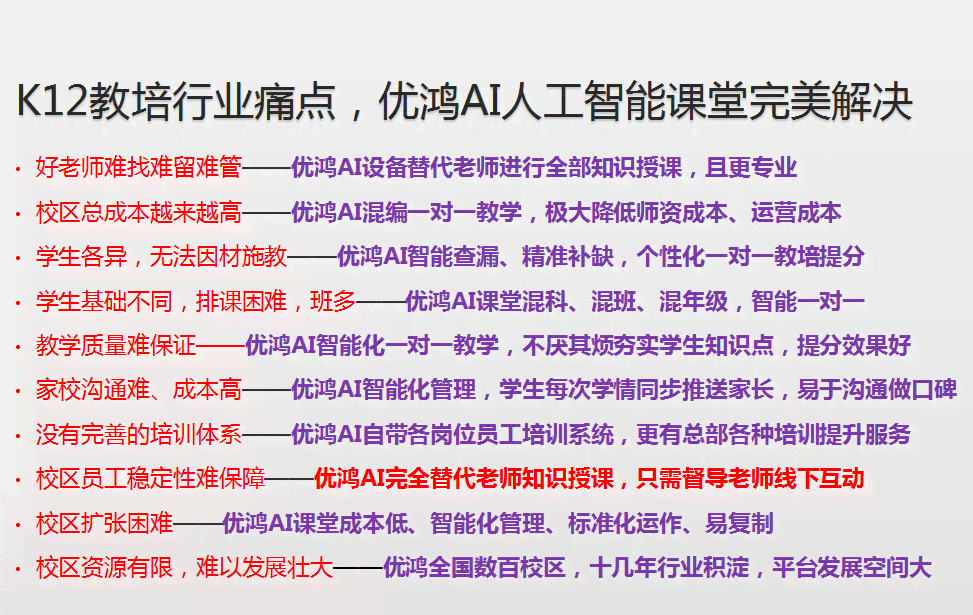 K12教培行业痛点，优鸿AI人工智能课堂完美解决

· 好老师难找难留难管——优鸿AI设备替代老师进行全部知识授课，且更专业
· 校区总成本越来越高——优鸿AI混编一对一教学，极大降低师资成本、运营成本
· 学生各异，无法因材施教——优鸿AI智能查漏、精准补缺，个性化一对一教培提分
· 学生基础不同，排课困难，班多——优鸿AI课堂混科、混班、混年级，智能一对一
· 教学质量难保证——优鸿AI智能化一对一教学，不厌其烦夯实学生知识点，提分效果好
· 家校沟通难、成本高——优鸿AI智能化管理，学生每次学情同步推送家长，易于沟通做口碑
· 没有完善的培训体系——优鸿AI自带各岗位员工培训系统，更有总部各种培训提升服务
· 校区员工稳定性难保障——优鸿AI完全替代老师知识授课，只需督导老师线下互动
· 校区扩张困难——优鸿AI课堂成本低、智能化管理、标准化运作、易复制
· 校区资源有限，难以发展壮大——优鸿全国数百校区，十几年行业积淀，平台发展空间大